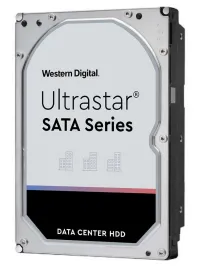 Western Digital.

Ultrastar®
SATA Series

DATA CENTER HDD